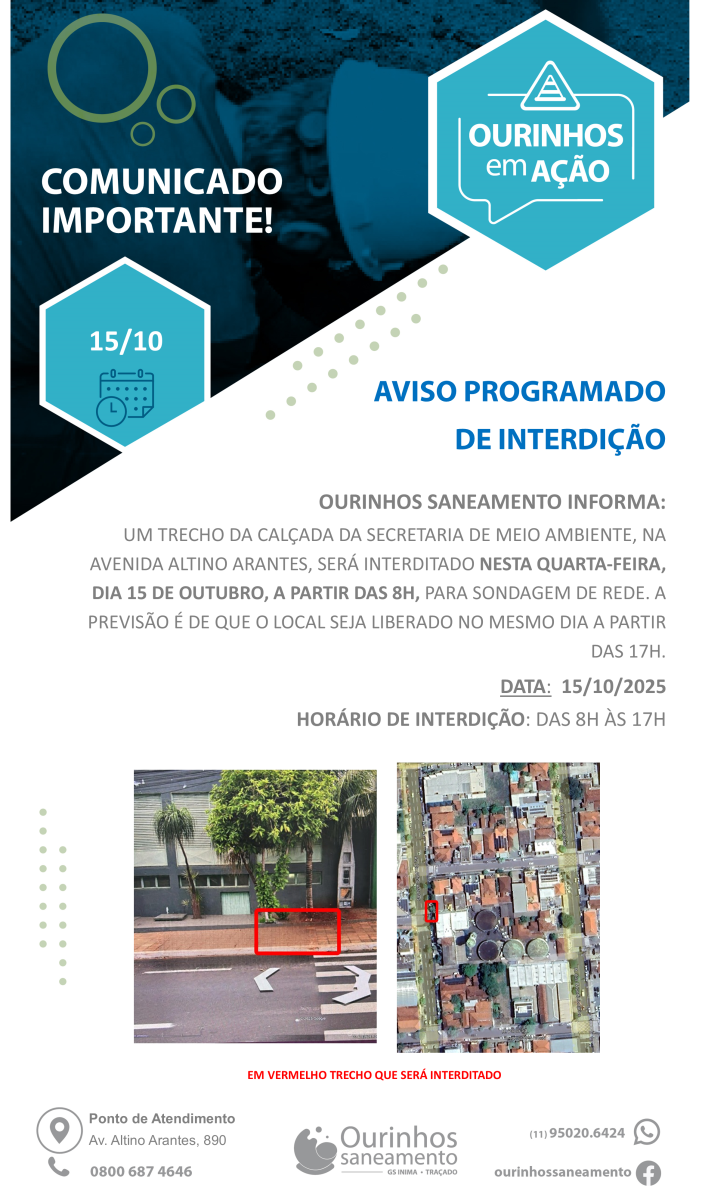 COMUNICADO IMPORTANTE!

OURINHOS em AÇÃO

15/10

AVISO PROGRAMADO DE INTERDIÇÃO

OURINHOS SANEAMENTO INFORMA:
UM TRECHO DA CALÇADA DA SECRETARIA DE MEIO AMBIENTE, NA AVENIDA ALTINO ARANTES, SERÁ INTERDITADO NESTA QUARTA-FEIRA, DIA 15 DE OUTUBRO, A PARTIR DAS 8H, PARA SONDAGEM DE REDE. A PREVISÃO É DE QUE O LOCAL SEJA LIBERADO NO MESMO DIA A PARTIR DAS 17H.

DATA: 15/10/2025

HORÁRIO DE INTERDIÇÃO: DAS 8H ÀS 17H

EM VERMELHO TRECHO QUE SERÁ INTERDITADO

Ponto de Atendimento
Av. Altino Arantes, 890
0800 687 4646

Ourinhos saneamento
GS INIMA • TRAÇADO

(11) 95020.6424
ourinhossaneamento